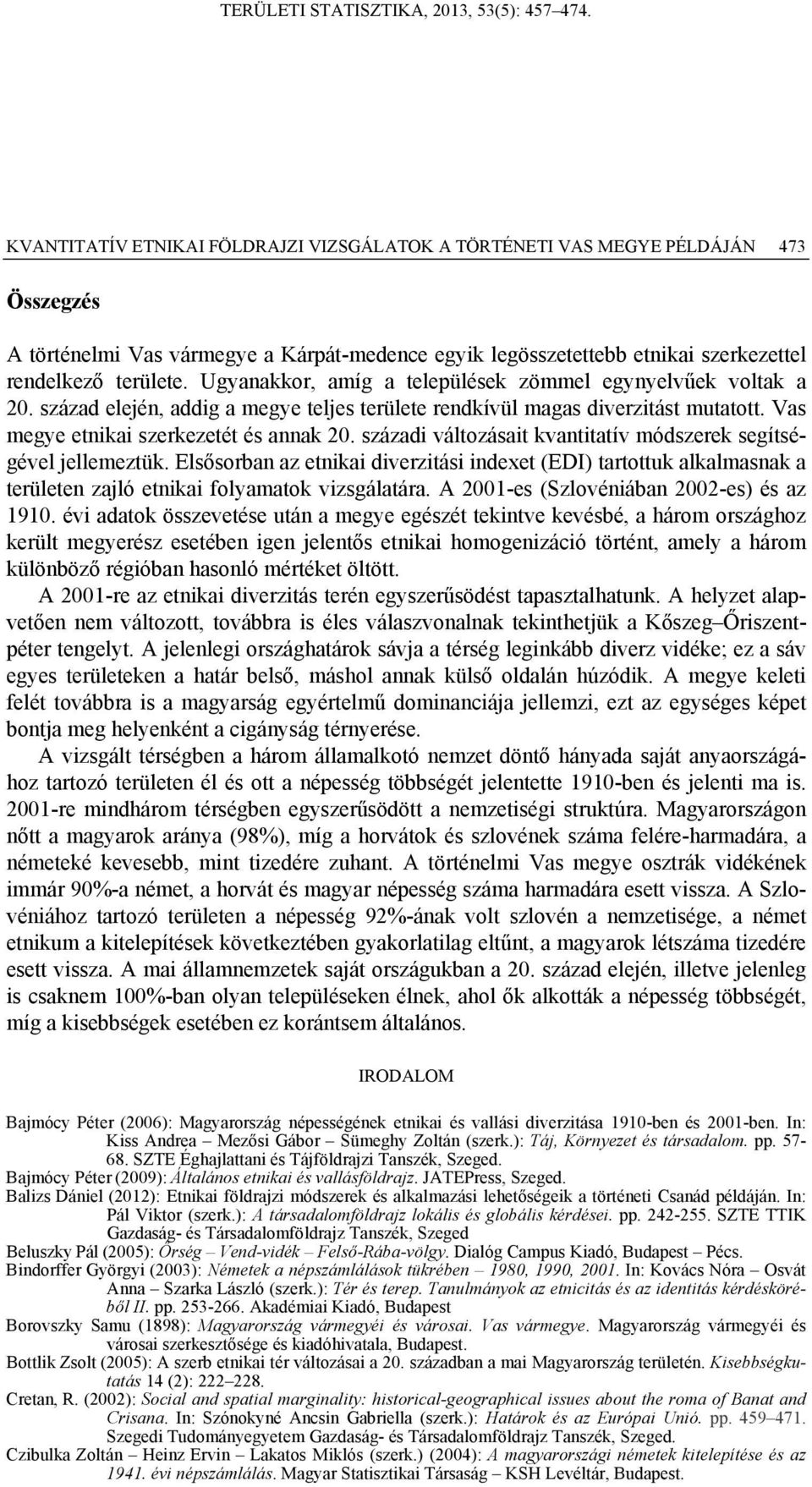 TERÜLETI STATISZTIKA, 2013, 53(5): 457–474.

KVANTITATÍV ETNIKAI FÖLDRAJZI VIZSGÁLATOK A TÖRTÉNETI VAS MEGYE PÉLDÁJÁN 473

Összegzés

A történelmi Vas vármegye a Kárpát-medence egyik legösszetettebb etnikai szerkezettel rendelkező területe. Ugyanakkor, amíg a települések zömmel egynyelvűek voltak a 20. század elején, addig a megye teljes területe rendkívül magas diverzitást mutatott. Vas megye etnikai szerkezetét és annak 20. századi változásait kvantitatív módszerek segítségével jellemeztük. Elsősorban az etnikai diverzitási indexet (EDI) tartottuk alkalmasnak a területen zajló etnikai folyamatok vizsgálatára. A 2001-es (Szlovéniában 2002-es) és az 1910. évi adatok összevetése után a megye egészét tekintve kevésbé, a három országhoz került megyerész esetében igen jelentős etnikai homogenizáció történt, amely a három különböző régióban hasonló mértéket öltött.

A 2001-re az etnikai diverzitás terén egyszerűsödést tapasztalhatunk. A helyzet alapvetően nem változott, továbbra is éles válaszvonalnak tekinthetjük a Kőszeg–Őriszentpéter tengelyt. A jelenlegi országhatárok sávja a térség leginkább diverz vidéke; ez a sáv egyes területeken a határ belső, máshol annak külső oldalán húzódik. A megye keleti felét továbbra is a magyarság egyértelmű dominanciája jellemzi, ezt az egységes képet bontja meg helyenként a cigányság térnyerése.

A vizsgált térségben a három államalkotó nemzet döntő hányada saját anyaországához tartozó területen él és ott a népesség többségét jelentette 1910-ben és jelenti ma is. 2001-re mindhárom térségben egyszerűsödött a nemzetiségi struktúra. Magyarországon nőtt a magyarok aránya (98%), míg a horvátok és szlovének száma felére-harmadára, a németeké kevesebb, mint tizedére zuhant. A történelmi Vas megye osztrák vidékének immár 90%-a német, a horvát és magyar népesség száma harmadára esett vissza. A Szlovéniához tartozó területen a népesség 92%-ának volt szlovén a nemzetisége, a német etnikum a kitelepítések következtében gyakorlatilag eltűnt, a magyarok létszáma tizedére esett vissza. A mai államnemzetek saját országukban a 20. század elején, illetve jelenleg is csaknem 100%-ban olyan településeken élnek, ahol ők alkották a népesség többségét, míg a kisebbségek esetében ez korántsem általános.

IRODALOM

Bajmócy Péter (2006): Magyarország népességének etnikai és vallási diverzitása 1910-ben és 2001-ben. In: Kiss Andrea – Mezősi Gábor – Sümeghy Zoltán (szerk.): Táj, Környezet és társadalom. pp. 57-68. SZTE Éghajlattani és Tájföldrajzi Tanszék, Szeged.
Bajmócy Péter (2009): Általános etnikai és vallásföldrajz. JATEPress, Szeged.
Balizs Dániel (2012): Etnikai földrajzi módszerek és alkalmazási lehetőségeik a történeti Csanád példáján. In: Pál Viktor (szerk.): A társadalomföldrajz lokális és globális kérdései. pp. 242-255. SZTE TTIK Gazdaság- és Társadalomföldrajz Tanszék, Szeged
Beluszky Pál (2005): Őrség – Vend-vidék – Felső-Rába-völgy. Dialóg Campus Kiadó, Budapest – Pécs.
Bindorffer Györgyi (2003): Németek a népszámlálások tükrében – 1980, 1990, 2001. In: Kovács Nóra – Osvát Anna – Szarka László (szerk.): Tér és terep. Tanulmányok az etnicitás és az identitás kérdésköréből II. pp. 253-266. Akadémiai Kiadó, Budapest
Borovszky Samu (1898): Magyarország vármegyéi és városai. Vas vármegye. Magyarország vármegyéi és városai szerkesztősége és kiadóhivatala, Budapest.
Bottlik Zsolt (2005): A szerb etnikai tér változásai a 20. században a mai Magyarország területén. Kisebbségkutatás 14 (2): 222–228.
Cretan, R. (2002): Social and spatial marginality: historical-geographical issues about the roma of Banat and Crisana. In: Szónokyné Ancsin Gabriella (szerk.): Határok és az Európai Unió. pp. 459–471. Szegedi Tudományegyetem Gazdaság- és Társadalomföldrajz Tanszék, Szeged.
Czibulka Zoltán – Heinz Ervin – Lakatos Miklós (szerk.) (2004): A magyarországi németek kitelepítése és az 1941. évi népszámlálás. Magyar Statisztikai Társaság – KSH Levéltár, Budapest.